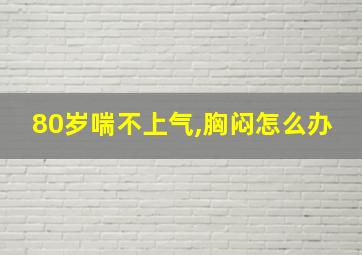 80岁喘不上气,胸闷怎么办